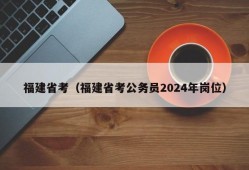 福建省考（福建省考公务员2024年岗位）